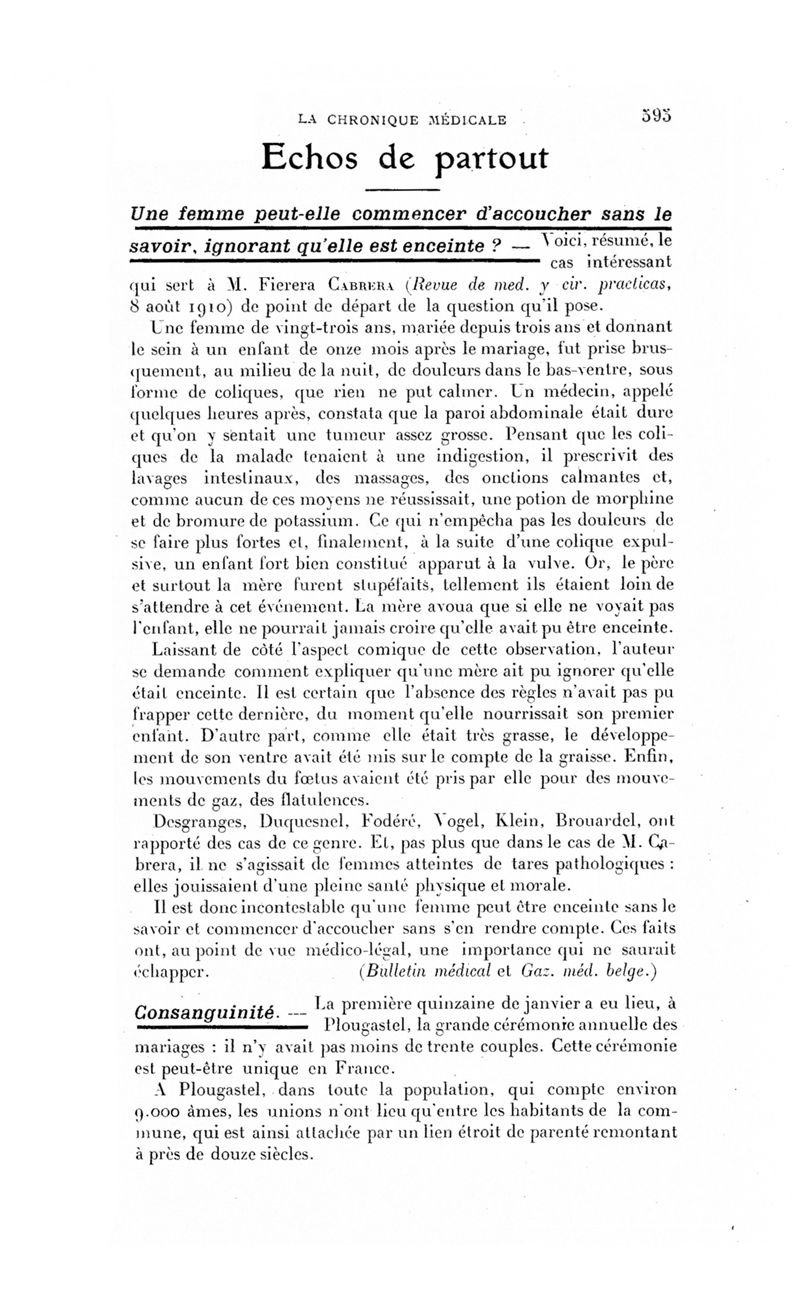 LA CHRONIQUE MÉDICALE 593

Echos de partout

Une femme peut-elle commencer d'accoucher sans le savoir, ignorant qu'elle est enceinte ? — Voici, résumé, le cas intéressant qui sert à M. Fierera Cabrera (Revue de med. y cir. practicas, 8 août 1910) de point de départ de la question qu'il pose.

Une femme de vingt-trois ans, mariée depuis trois ans et donnant le sein à un enfant de onze mois après le mariage, fut prise brusquement, au milieu de la nuit, de douleurs dans le bas-ventre, sous forme de coliques, que rien ne put calmer. Un médecin, appelé quelques heures après, constata que la paroi abdominale était dure et qu'on y sentait une tumeur assez grosse. Pensant que les coliques de la malade tenaient à une indigestion, il prescrivit des lavages intestinaux, des massages, des onctions calmantes et, comme aucun de ces moyens ne réussissait, une potion de morphine et de bromure de potassium. Ce qui n'empêcha pas les douleurs de se faire plus fortes et, finalement, à la suite d'une colique expulsive, un enfant fort bien constitué apparut à la vulve. Or, le père et surtout la mère furent stupéfaits, tellement ils étaient loin de s'attendre à cet événement. La mère avoua que si elle ne voyait pas l'enfant, elle ne pourrait jamais croire qu'elle avait pu être enceinte.

Laissant de côté l'aspect comique de cette observation, l'auteur se demande comment expliquer qu'une mère ait pu ignorer qu'elle était enceinte. Il est certain que l'absence des règles n'avait pas pu frapper cette dernière, du moment qu'elle nourrissait son premier enfant. D'autre part, comme elle était très grasse, le développement de son ventre avait été mis sur le compte de la graisse. Enfin, les mouvements du fœtus avaient été pris par elle pour des mouvements de gaz, des flatulences.

Desgranges, Duquesnel, Fodéré, Vogel, Klein, Brouardel, ont rapporté des cas de ce genre. Et, pas plus que dans le cas de M. Cabrera, il ne s'agissait de femmes atteintes de tares pathologiques : elles jouissaient d'une pleine santé physique et morale.

Il est donc incontestable qu'une femme peut être enceinte sans le savoir et commencer d'accoucher sans s'en rendre compte. Ces faits ont, au point de vue médico-légal, une importance qui ne saurait échapper. (Bulletin médical et Gaz. méd. belge.)

Consanguinité. — La première quinzaine de janvier a eu lieu, à Plougastel, la grande cérémonie annuelle des mariages : il n'y avait pas moins de trente couples. Cette cérémonie est peut-être unique en France.

A Plougastel, dans toute la population, qui compte environ 9.000 âmes, les unions n'ont lieu qu'entre les habitants de la commune, qui est ainsi attachée par un lien étroit de parenté remontant à près de douze siècles.